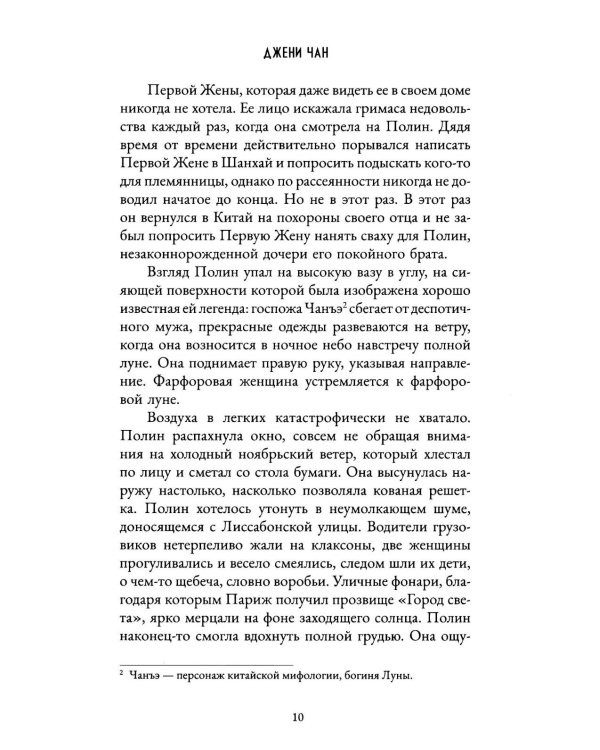 ДЖЕНИ ЧАН

Первой Жены, которая даже видеть ее в своем доме никогда не хотела. Ее лицо искажала гримаса недовольства каждый раз, когда она смотрела на Полин. Дядя время от времени действительно порывался написать Первой Жене в Шанхай и попросить подыскать кого-то для племянницы, однако по рассеянности никогда не доводил начатое до конца. Но не в этот раз. В этот раз он вернулся в Китай на похороны своего отца и не забыл попросить Первую Жену нанять сваху для Полин, незаконнорожденной дочери его покойного брата.

Взгляд Полин упал на высокую вазу в углу, на сияющей поверхности которой была изображена хорошо известная ей легенда: госпожа Чанъэ$^{2}$ сбегает от деспотичного мужа, прекрасные одежды развеваются на ветру, когда она возносится в ночное небо навстречу полной луне. Она поднимает правую руку, указывая направление. Фарфоровая женщина устремляется к фарфоровой луне.

Воздуха в легких катастрофически не хватало. Полин распахнула окно, совсем не обращая внимания на холодный ноябрьский ветер, который хлестал по лицу и сметал со стола бумаги. Она высунулась наружу настолько, насколько позволяла кованая решетка. Полин хотелось утонуть в неумолкающем шуме, доносящемся с Лиссабонской улицы. Водители грузовиков нетерпеливо жали на клаксоны, две женщины прогуливались и весело смеялись, следом шли их дети, о чем-то щебеча, словно воробьи. Уличные фонари, благодаря которым Париж получил прозвище «Город света», ярко мерцали на фоне заходящего солнца. Полин наконец-то смогла вдохнуть полной грудью. Она ощу-

$^{2}$ Чанъэ — персонаж китайской мифологии, богиня Луны.

10